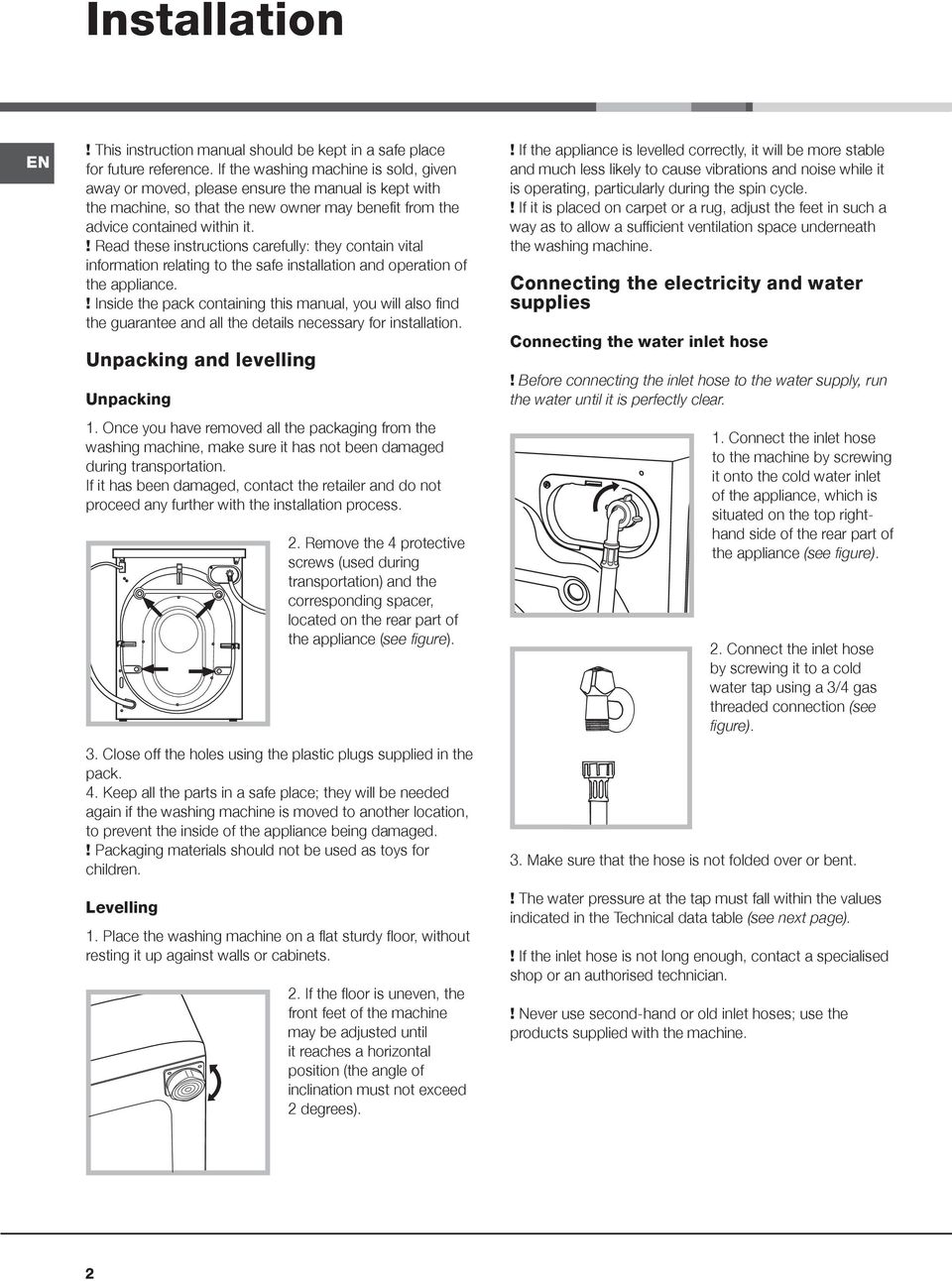 Installation

EN

! This instruction manual should be kept in a safe place for future reference. If the washing machine is sold, given away or moved, please ensure the manual is kept with the machine, so that the new owner may benefit from the advice contained within it.
! Read these instructions carefully: they contain vital information relating to the safe installation and operation of the appliance.
! Inside the pack containing this manual, you will also find the guarantee and all the details necessary for installation.

Unpacking and levelling

Unpacking

1. Once you have removed all the packaging from the washing machine, make sure it has not been damaged during transportation.
If it has been damaged, contact the retailer and do not proceed any further with the installation process.

2. Remove the 4 protective screws (used during transportation) and the corresponding spacer, located on the rear part of the appliance (see figure).

3. Close off the holes using the plastic plugs supplied in the pack.
4. Keep all the parts in a safe place; they will be needed again if the washing machine is moved to another location, to prevent the inside of the appliance being damaged.
! Packaging materials should not be used as toys for children.

Levelling

1. Place the washing machine on a flat sturdy floor, without resting it up against walls or cabinets.

2. If the floor is uneven, the front feet of the machine may be adjusted until it reaches a horizontal position (the angle of inclination must not exceed 2 degrees).

! If the appliance is levelled correctly, it will be more stable and much less likely to cause vibrations and noise while it is operating, particularly during the spin cycle.
! If it is placed on carpet or a rug, adjust the feet in such a way as to allow a sufficient ventilation space underneath the washing machine.

Connecting the electricity and water supplies

Connecting the water inlet hose

! Before connecting the inlet hose to the water supply, run the water until it is perfectly clear.

1. Connect the inlet hose to the machine by screwing it onto the cold water inlet of the appliance, which is situated on the top right-hand side of the rear part of the appliance (see figure).

2. Connect the inlet hose by screwing it to a cold water tap using a 3/4 gas threaded connection (see figure).

3. Make sure that the hose is not folded over or bent.

! The water pressure at the tap must fall within the values indicated in the Technical data table (see next page).

! If the inlet hose is not long enough, contact a specialised shop or an authorised technician.

! Never use second-hand or old inlet hoses; use the products supplied with the machine.

2